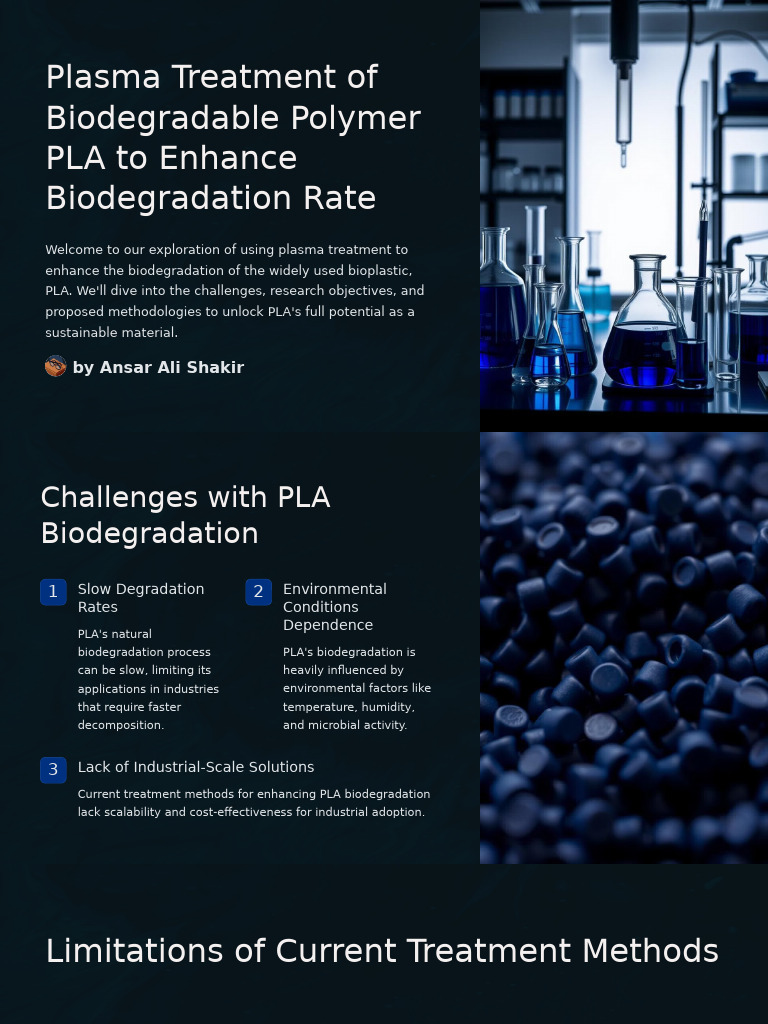 Plasma Treatment of Biodegradable Polymer PLA to Enhance Biodegradation Rate

Welcome to our exploration of using plasma treatment to enhance the biodegradation of the widely used bioplastic, PLA. We'll dive into the challenges, research objectives, and proposed methodologies to unlock PLA's full potential as a sustainable material.

by Ansar Ali Shakir

Challenges with PLA Biodegradation

1 Slow Degradation Rates

PLA's natural biodegradation process can be slow, limiting its applications in industries that require faster decomposition.

2 Environmental Conditions Dependence

PLA's biodegradation is heavily influenced by environmental factors like temperature, humidity, and microbial activity.

3 Lack of Industrial-Scale Solutions

Current treatment methods for enhancing PLA biodegradation lack scalability and cost-effectiveness for industrial adoption.

Limitations of Current Treatment Methods